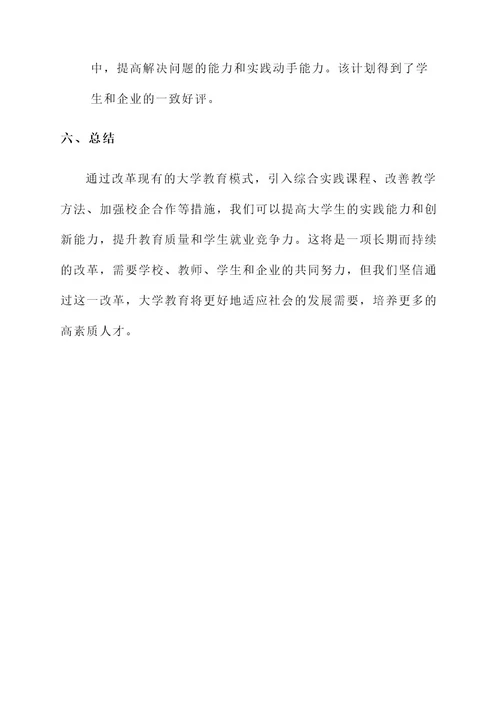 中，提高解决问题的能力和实践动手能力。该计划得到了学生和企业的一致好评。

六、总结

通过改革现有的大学教育模式，引入综合实践课程、改善教学方法、加强校企合作等措施，我们可以提高大学生的实践能力和创新能力，提升教育质量和学生就业竞争力。这将是一项长期而持续的改革，需要学校、教师、学生和企业的共同努力，但我们坚信通过这一改革，大学教育将更好地适应社会的发展需要，培养更多的高素质人才。